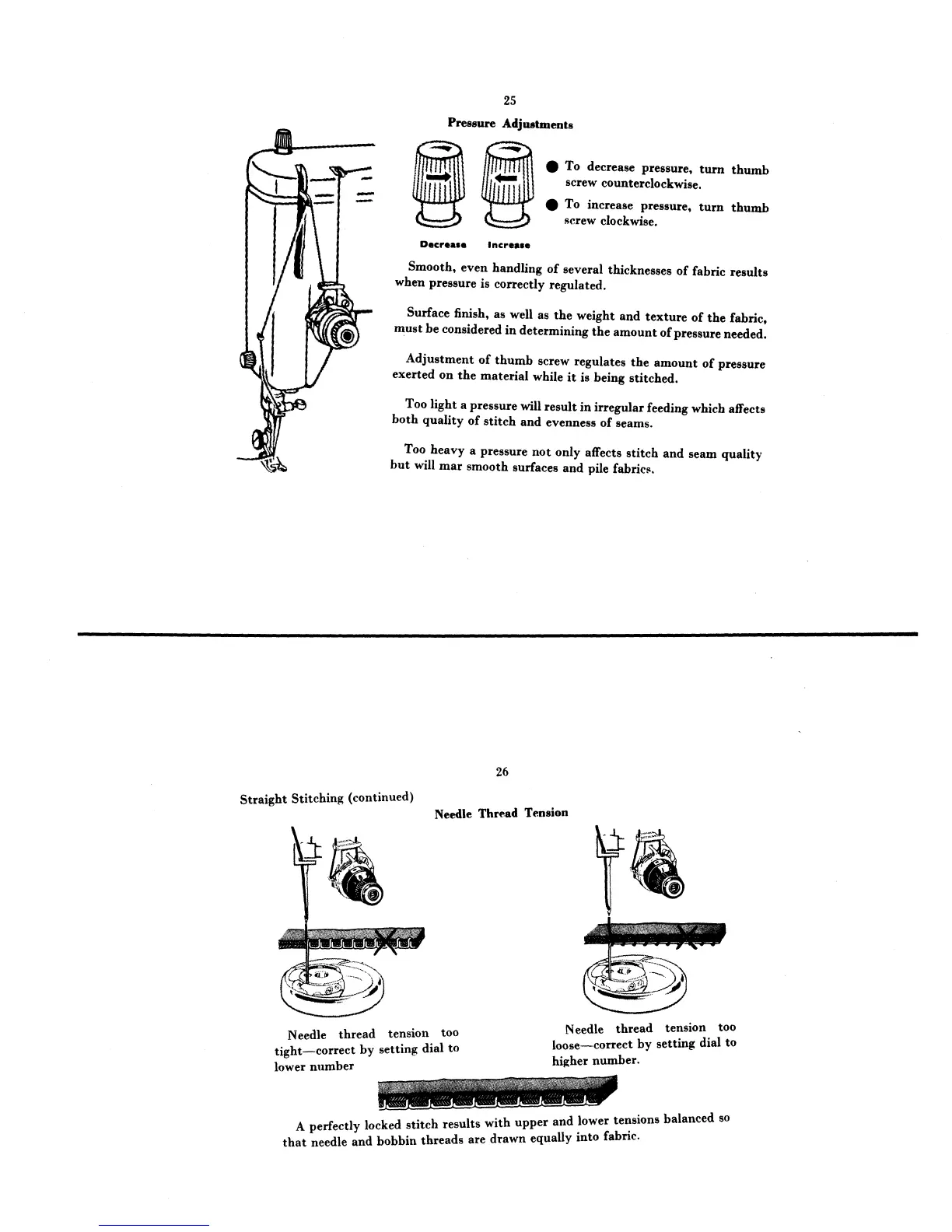 25

Pressure Adjustments

● To decrease pressure, turn thumb screw counterclockwise.

● To increase pressure, turn thumb screw clockwise.

Decrease Increase

Smooth, even handling of several thicknesses of fabric results when pressure is correctly regulated.

Surface finish, as well as the weight and texture of the fabric, must be considered in determining the amount of pressure needed.

Adjustment of thumb screw regulates the amount of pressure exerted on the material while it is being stitched.

Too light a pressure will result in irregular feeding which affects both quality of stitch and evenness of seams.

Too heavy a pressure not only affects stitch and seam quality but will mar smooth surfaces and pile fabrics.

26

Straight Stitching (continued)

Needle Thread Tension

Needle thread tension too tight—correct by setting dial to lower number

Needle thread tension too loose—correct by setting dial to higher number.

A perfectly locked stitch results with upper and lower tensions balanced so that needle and bobbin threads are drawn equally into fabric.